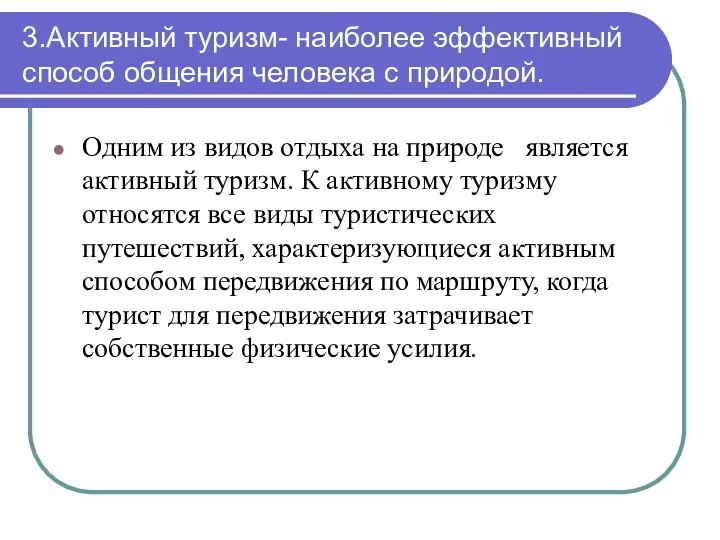 3.Активный туризм- наиболее эффективный способ общения человека с природой.

Одним из видов отдыха на природе является активный туризм. К активному туризму относятся все виды туристических путешествий, характеризующиеся активным способом передвижения по маршруту, когда турист для передвижения затрачивает собственные физические усилия.